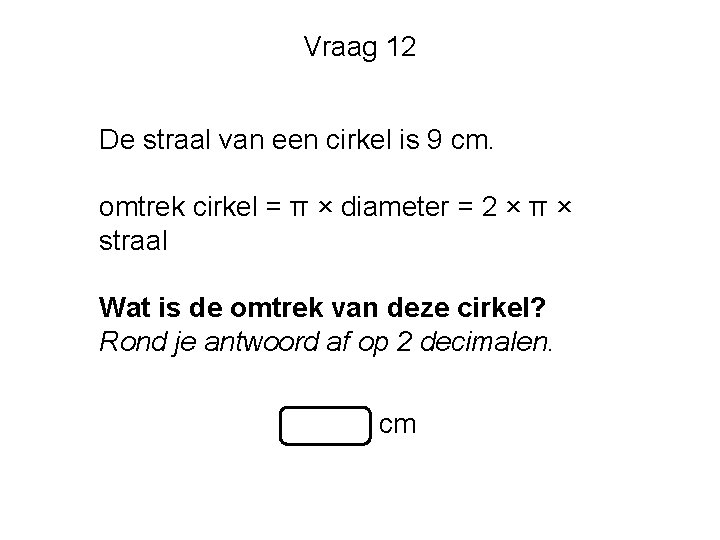 Vraag 12

De straal van een cirkel is 9 cm.

omtrek cirkel = $\pi \times$ diameter = $2 \times \pi \times$ straal

Wat is de omtrek van deze cirkel?
Rond je antwoord af op 2 decimalen.

____ cm